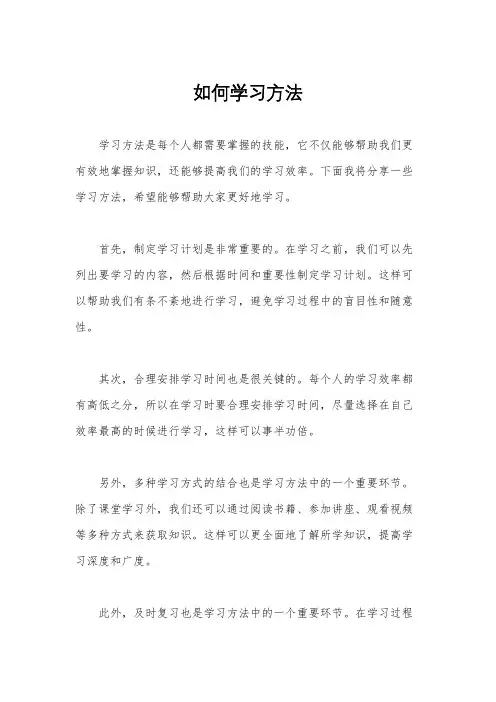 如何学习方法

学习方法是每个人都需要掌握的技能，它不仅能够帮助我们更有效地掌握知识，还能够提高我们的学习效率。下面我将分享一些学习方法，希望能够帮助大家更好地学习。

首先，制定学习计划是非常重要的。在学习之前，我们可以先列出要学习的内容，然后根据时间和重要性制定学习计划。这样可以帮助我们有条不紊地进行学习，避免学习过程中的盲目性和随意性。

其次，合理安排学习时间也是很关键的。每个人的学习效率都有高低之分，所以在学习时要合理安排学习时间，尽量选择在自己效率最高的时候进行学习，这样可以事半功倍。

另外，多种学习方式的结合也是学习方法中的一个重要环节。除了课堂学习外，我们还可以通过阅读书籍、参加讲座、观看视频等多种方式来获取知识。这样可以更全面地了解所学知识，提高学习深度和广度。

此外，及时复习也是学习方法中的一个重要环节。在学习过程